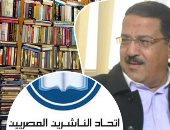 اتحاد الناشرين المصريين